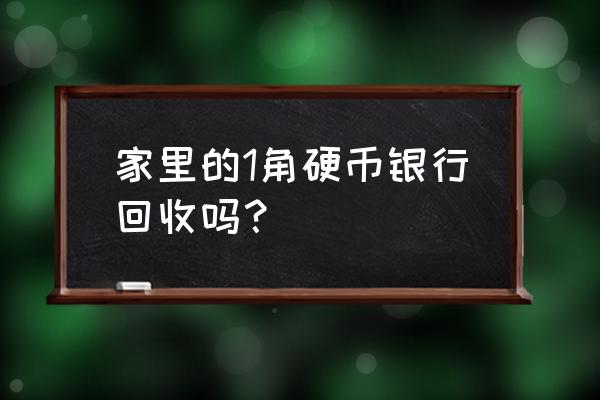 家里的1角硬币银行回收吗？